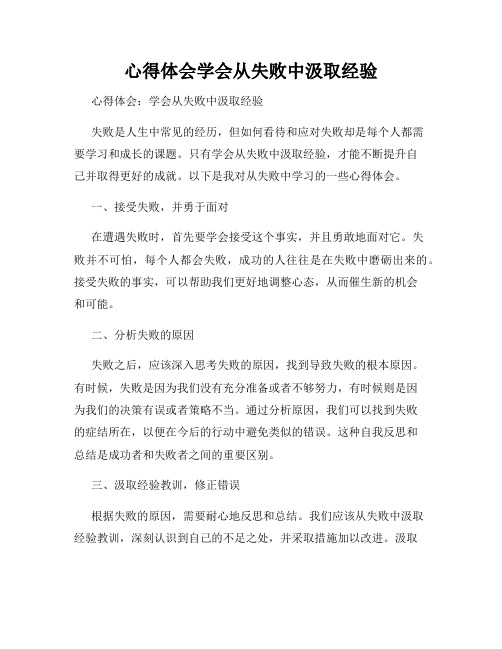 心得体会学会从失败中汲取经验

心得体会：学会从失败中汲取经验

失败是人生中常见的经历，但如何看待和应对失败却是每个人都需要学习和成长的课题。只有学会从失败中汲取经验，才能不断提升自己并取得更好的成就。以下是我对从失败中学习的一些心得体会。

一、接受失败，并勇于面对

在遭遇失败时，首先要学会接受这个事实，并且勇敢地面对它。失败并不可怕，每个人都会失败，成功的人往往是在失败中磨砺出来的。接受失败的事实，可以帮助我们更好地调整心态，从而催生新的机会和可能。

二、分析失败的原因

失败之后，应该深入思考失败的原因，找到导致失败的根本原因。有时候，失败是因为我们没有充分准备或者不够努力，有时候则是因为我们的决策有误或者策略不当。通过分析原因，我们可以找到失败的症结所在，以便在今后的行动中避免类似的错误。这种自我反思和总结是成功者和失败者之间的重要区别。

三、汲取经验教训，修正错误

根据失败的原因，需要耐心地反思和总结。我们应该从失败中汲取经验教训，深刻认识到自己的不足之处，并采取措施加以改进。汲取